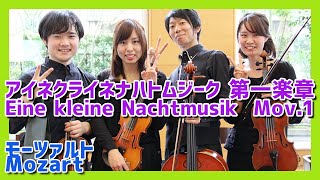 アイネクライネナハトムジーク 第一楽章
Eine kleine Nachtmusik Mov.1

モーツァルト
Mozart